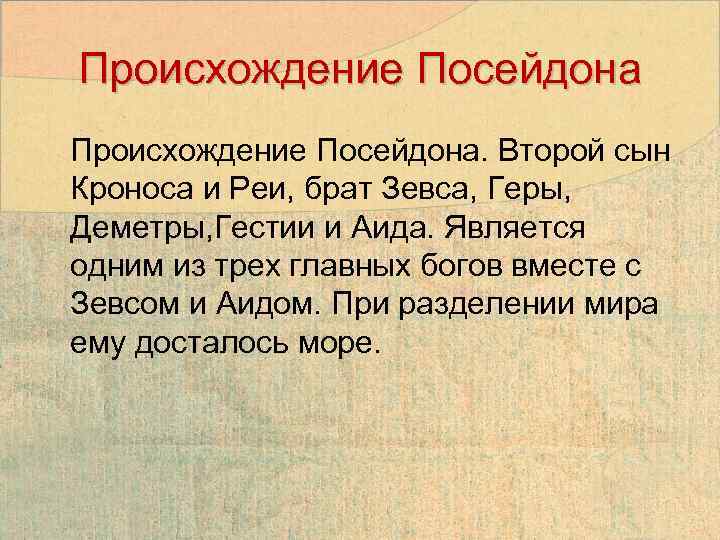 Происхождение Посейдона

Происхождение Посейдона. Второй сын Кроноса и Реи, брат Зевса, Геры, Деметры,Гестии и Аида. Является одним из трех главных богов вместе с Зевсом и Аидом. При разделении мира ему досталось море.